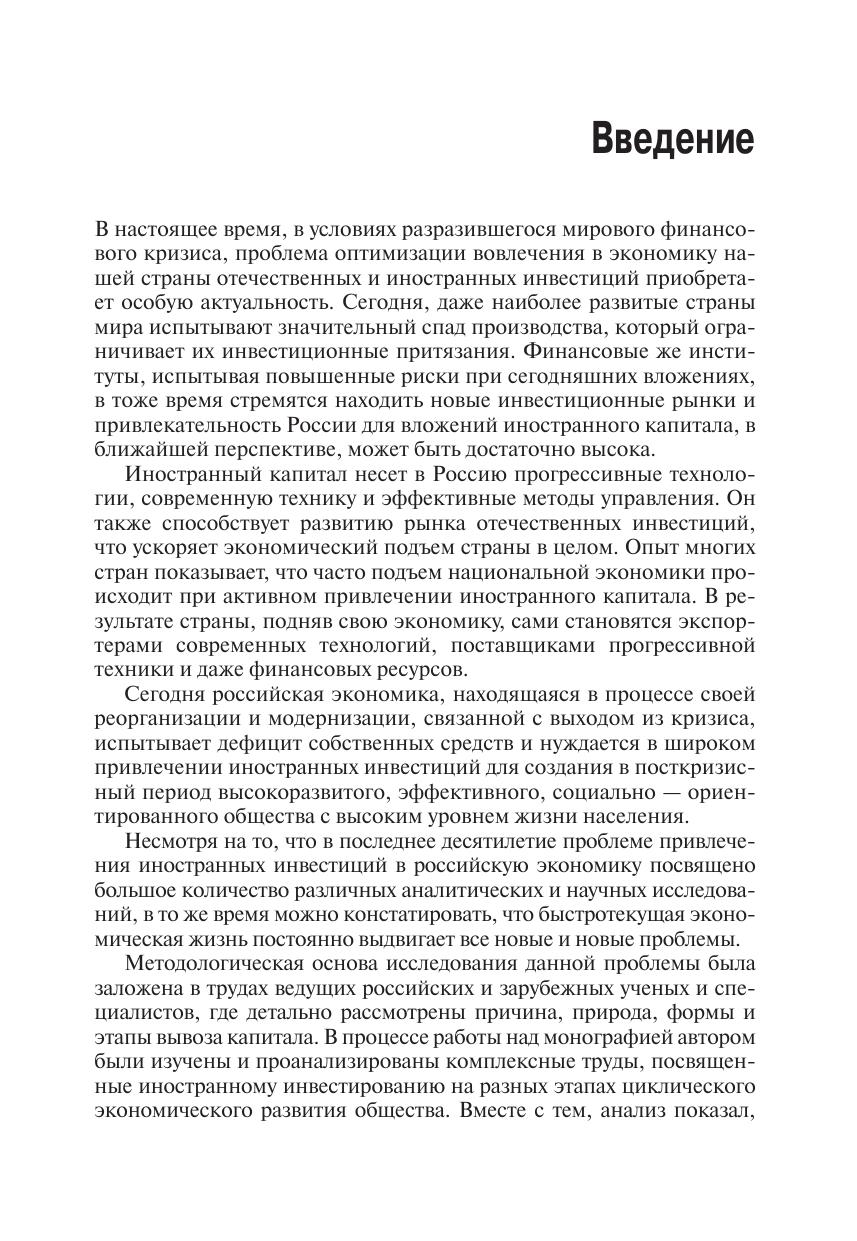 Введение

В настоящее время, в условиях разразившегося мирового финансового кризиса, проблема оптимизации вовлечения в экономику нашей страны отечественных и иностранных инвестиций приобретает особую актуальность. Сегодня, даже наиболее развитые страны мира испытывают значительный спад производства, который ограничивает их инвестиционные притязания. Финансовые же институты, испытывая повышенные риски при сегодняшних вложениях, в тоже время стремятся находить новые инвестиционные рынки и привлекательность России для вложений иностранного капитала, в ближайшей перспективе, может быть достаточно высока.

Иностранный капитал несет в Россию прогрессивные технологии, современную технику и эффективные методы управления. Он также способствует развитию рынка отечественных инвестиций, что ускоряет экономический подъем страны в целом. Опыт многих стран показывает, что часто подъем национальной экономики происходит при активном привлечении иностранного капитала. В результате страны, подняв свою экономику, сами становятся экспортерами современных технологий, поставщиками прогрессивной техники и даже финансовых ресурсов.

Сегодня российская экономика, находящаяся в процессе своей реорганизации и модернизации, связанной с выходом из кризиса, испытывает дефицит собственных средств и нуждается в широком привлечении иностранных инвестиций для создания в посткризисный период высокоразвитого, эффективного, социально — ориентированного общества с высоким уровнем жизни населения.

Несмотря на то, что в последнее десятилетие проблеме привлечения иностранных инвестиций в российскую экономику посвящено большое количество различных аналитических и научных исследований, в то же время можно констатировать, что быстротекущая экономическая жизнь постоянно выдвигает все новые и новые проблемы.

Методологическая основа исследования данной проблемы была заложена в трудах ведущих российских и зарубежных ученых и специалистов, где детально рассмотрены причина, природа, формы и этапы вывоза капитала. В процессе работы над монографией автором были изучены и проанализированы комплексные труды, посвященные иностранному инвестированию на разных этапах циклического экономического развития общества. Вместе с тем, анализ показал,